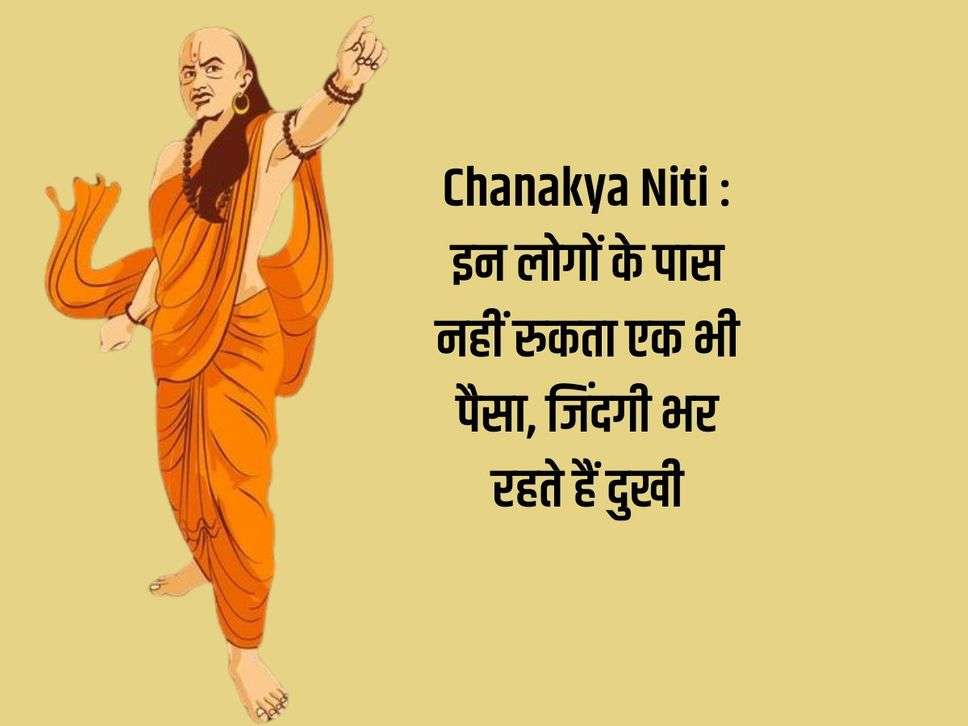 Chanakya Niti : इन लोगों के पास नहीं रुकता एक भी पैसा, जिंदगी भर रहते हैं दुखी